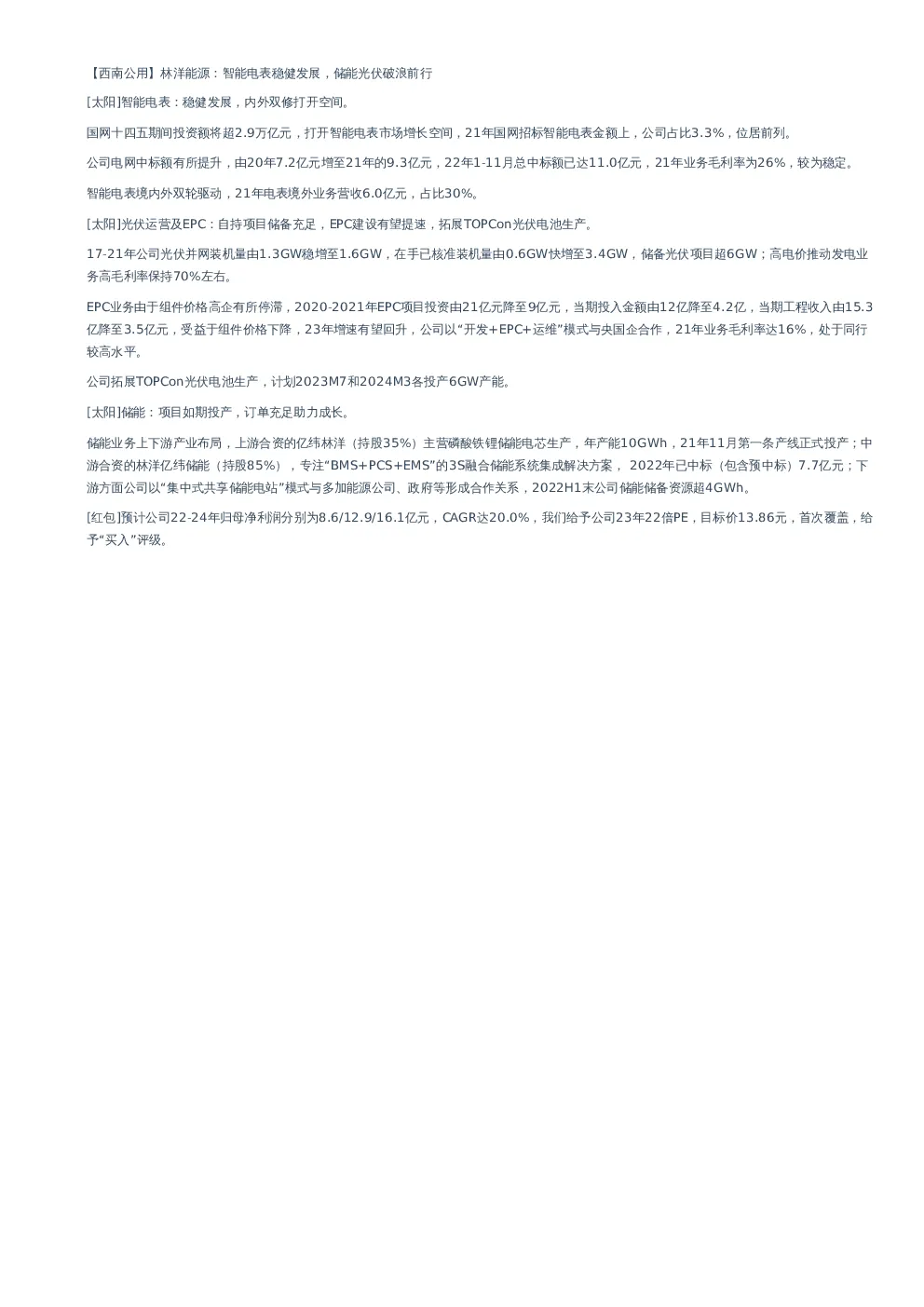 【西南公用】林洋能源：智能电表稳健发展，储能光伏破浪前行

[太阳]智能电表：稳健发展，内外双修打开空间。

国网十四五期间投资额将超2.9万亿元，打开智能电表市场增长空间，21年国网招标智能电表金额上，公司占比3.3%，位居前列。

公司电网中标额有所提升，由20年7.2亿元增至21年的9.3亿元，22年1-11月总中标额已达11.0亿元，21年业务毛利率为26%，较为稳定。

智能电表境内外双轮驱动，21年电表境外业务营收6.0亿元，占比30%。

[太阳]光伏运营及EPC：自持项目储备充足，EPC建设有望提速，拓展TOPCon光伏电池生产。

17-21年公司光伏并网装机量由1.3GW稳增至1.6GW，在手已核准装机量由0.6GW快增至3.4GW，储备光伏项目超6GW；高电价推动发电业务高毛利率保持70%左右。

EPC业务由于组件价格高企有所停滞，2020-2021年EPC项目投资由21亿元降至9亿元，当期投入金额由12亿降至4.2亿，当期工程收入由15.3亿降至3.5亿元，受益于组件价格下降，23年增速有望回升，公司以“开发+EPC+运维”模式与央国企合作，21年业务毛利率达16%，处于同行较高水平。

公司拓展TOPCon光伏电池生产，计划2023M7和2024M3各投产6GW产能。

[太阳]储能：项目如期投产，订单充足助力成长。

储能业务上下游产业布局，上游合资的亿纬林洋（持股35%）主营磷酸铁锂储能电芯生产，年产能10GWh，21年11月第一条产线正式投产；中游合资的林洋亿纬储能（持股85%），专注“BMS+PCS+EMS”的3S融合储能系统集成解决方案， 2022年已中标（包含预中标）7.7亿元；下游方面公司以“集中式共享储能电站”模式与多加能源公司、政府等形成合作关系，2022H1末公司储能储备资源超4GWh。

[红包]预计公司22-24年归母净利润分别为8.6/12.9/16.1亿元，CAGR达20.0%，我们给予公司23年22倍PE，目标价13.86元，首次覆盖，给予“买入”评级。